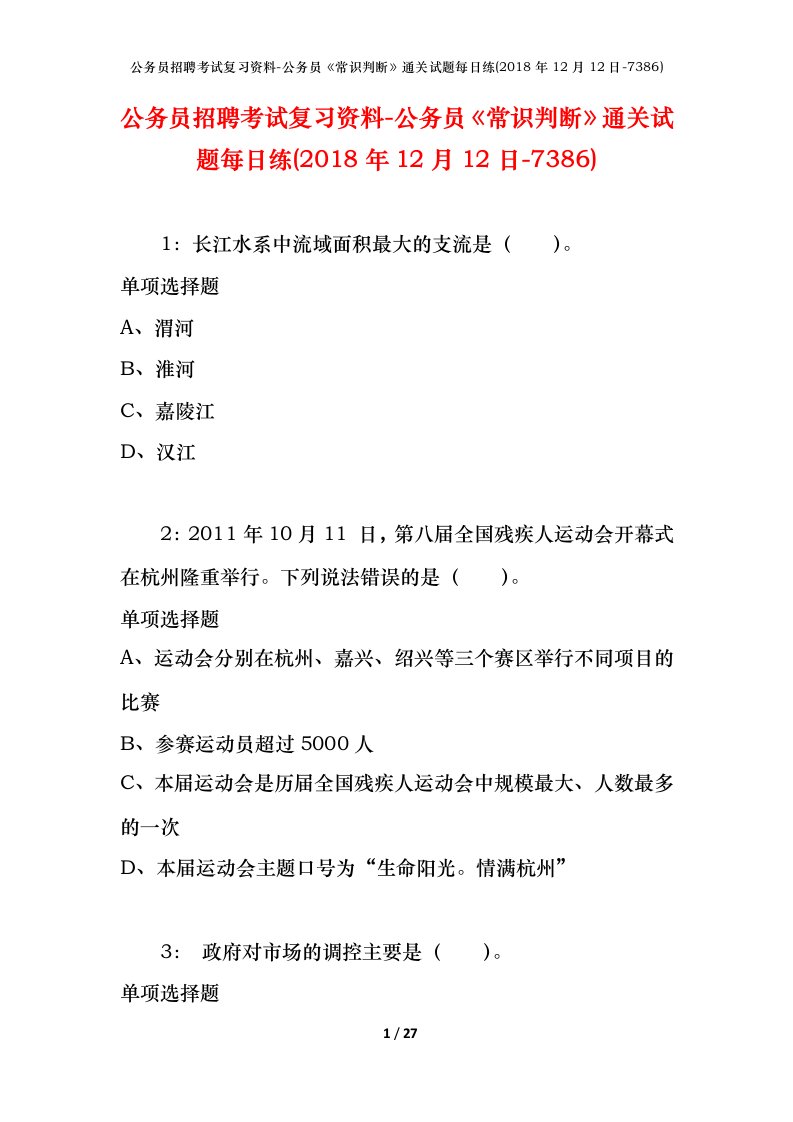 公务员招聘考试复习资料-公务员《常识判断》通关试题每日练(2018 年 12 月 12 日-7386)

公务员招聘考试复习资料-公务员《常识判断》通关试题每日练(2018 年 12 月 12 日-7386)

1：长江水系中流域面积最大的支流是（ ）。

单项选择题

A、渭河

B、淮河

C、嘉陵江

D、汉江

2：2011 年 10 月 11 日，第八届全国残疾人运动会开幕式在杭州隆重举行。下列说法错误的是（ ）。

单项选择题

A、运动会分别在杭州、嘉兴、绍兴等三个赛区举行不同项目的比赛

B、参赛运动员超过 5000 人

C、本届运动会是历届全国残疾人运动会中规模最大、人数最多的一次

D、本届运动会主题口号为“生命阳光。情满杭州”

3： 政府对市场的调控主要是（ ）。

单项选择题

1 / 27